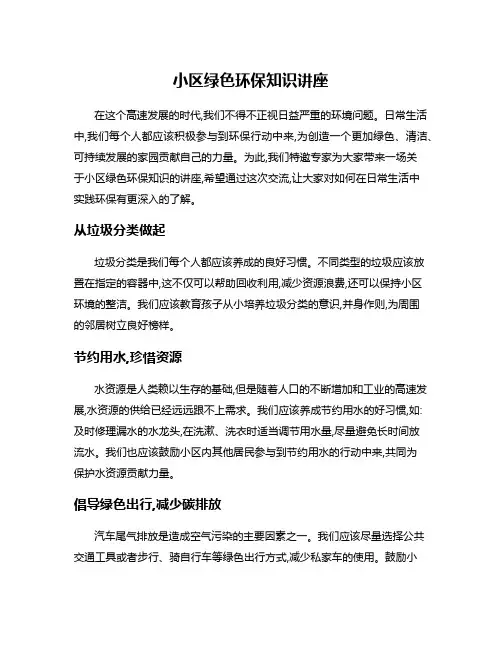 小区绿色环保知识讲座

在这个高速发展的时代,我们不得不正视日益严重的环境问题。日常生活中,我们每个人都应该积极参与到环保行动中来,为创造一个更加绿色、清洁、可持续发展的家园贡献自己的力量。为此,我们特邀专家为大家带来一场关于小区绿色环保知识的讲座,希望通过这次交流,让大家对如何在日常生活中实践环保有更深入的了解。

从垃圾分类做起

垃圾分类是我们每个人都应该养成的良好习惯。不同类型的垃圾应该放置在指定的容器中,这不仅可以帮助回收利用,减少资源浪费,还可以保持小区环境的整洁。我们应该教育孩子从小培养垃圾分类的意识,并身作则,为周围的邻居树立良好榜样。

节约用水,珍惜资源

水资源是人类赖以生存的基础,但是随着人口的不断增加和工业的高速发展,水资源的供给已经远远跟不上需求。我们应该养成节约用水的好习惯,如:及时修理漏水的水龙头,在洗漱、洗衣时适当调节用水量,尽量避免长时间放流水。我们也应该鼓励小区内其他居民参与到节约用水的行动中来,共同为保护水资源贡献力量。

倡导绿色出行,减少碳排放

汽车尾气排放是造成空气污染的主要因素之一。我们应该尽量选择公共交通工具或者步行、骑自行车等绿色出行方式,减少私家车的使用。鼓励小